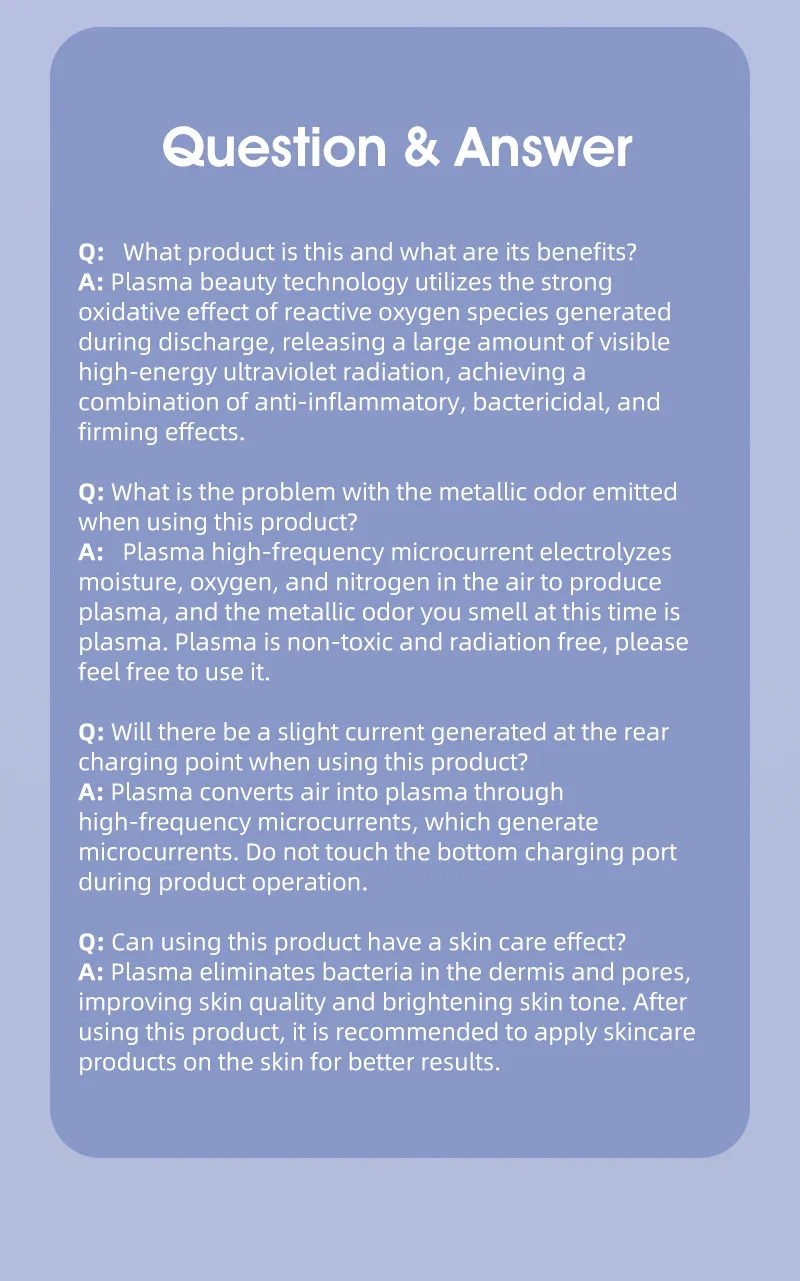 Question & Answer

Q: What product is this and what are its benefits?
A: Plasma beauty technology utilizes the strong oxidative effect of reactive oxygen species generated during discharge, releasing a large amount of visible high-energy ultraviolet radiation, achieving a combination of anti-inflammatory, bactericidal, and firming effects.

Q: What is the problem with the metallic odor emitted when using this product?
A: Plasma high-frequency microcurrent electrolyzes moisture, oxygen, and nitrogen in the air to produce plasma, and the metallic odor you smell at this time is plasma. Plasma is non-toxic and radiation free, please feel free to use it.

Q: Will there be a slight current generated at the rear charging point when using this product?
A: Plasma converts air into plasma through high-frequency microcurrents, which generate microcurrents. Do not touch the bottom charging port during product operation.

Q: Can using this product have a skin care effect?
A: Plasma eliminates bacteria in the dermis and pores, improving skin quality and brightening skin tone. After using this product, it is recommended to apply skincare products on the skin for better results.